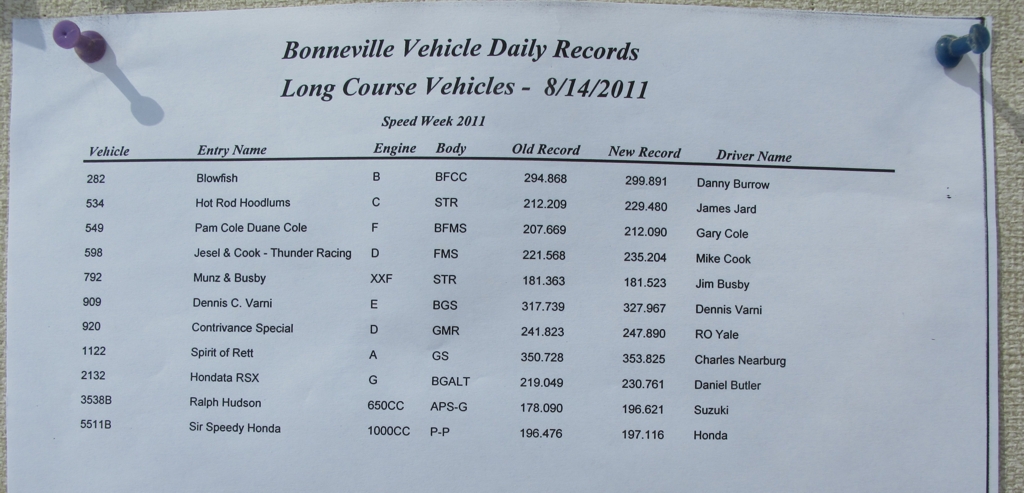 Bonneville Vehicle Daily Records
Long Course Vehicles - 8/14/2011

Speed Week 2011

| Vehicle | Entry Name | Engine | Body | Old Record | New Record | Driver Name |
|---|---|---|---|---|---|---|
| 282 | Blowfish | B | BFCC | 294.868 | 299.891 | Danny Burrow |
| 534 | Hot Rod Hoodlums | C | STR | 212.209 | 229.480 | James Jard |
| 549 | Pam Cole Duane Cole | F | BFMS | 207.669 | 212.090 | Gary Cole |
| 598 | Jesel & Cook - Thunder Racing | D | FMS | 221.568 | 235.204 | Mike Cook |
| 792 | Munz & Busby | XXF | STR | 181.363 | 181.523 | Jim Busby |
| 909 | Dennis C. Varni | E | BGS | 317.739 | 327.967 | Dennis Varni |
| 920 | Contrivance Special | D | GMR | 241.823 | 247.890 | RO Yale |
| 1122 | Spirit of Rett | A | GS | 350.728 | 353.825 | Charles Nearburg |
| 2132 | Hondata RSX | G | BGALT | 219.049 | 230.761 | Daniel Butler |
| 3538B | Ralph Hudson | 650CC | APS-G | 178.090 | 196.621 | Suzuki |
| 5511B | Sir Speedy Honda | 1000CC | P-P | 196.476 | 197.116 | Honda |